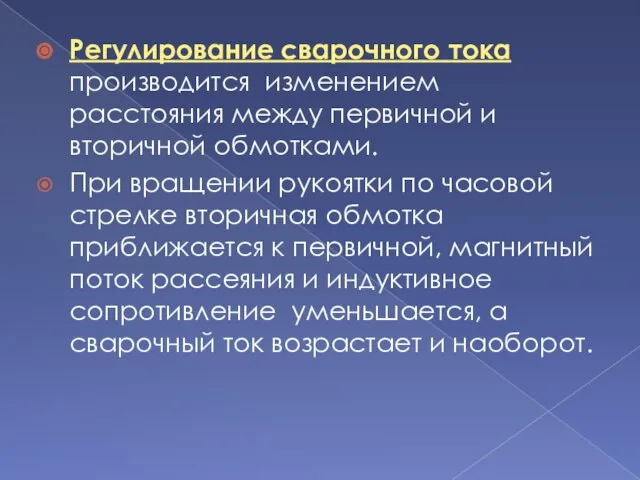 Регулирование сварочного тока производится изменением расстояния между первичной и вторичной обмотками.

При вращении рукоятки по часовой стрелке вторичная обмотка приближается к первичной, магнитный поток рассеяния и индуктивное сопротивление уменьшается, а сварочный ток возрастает и наоборот.